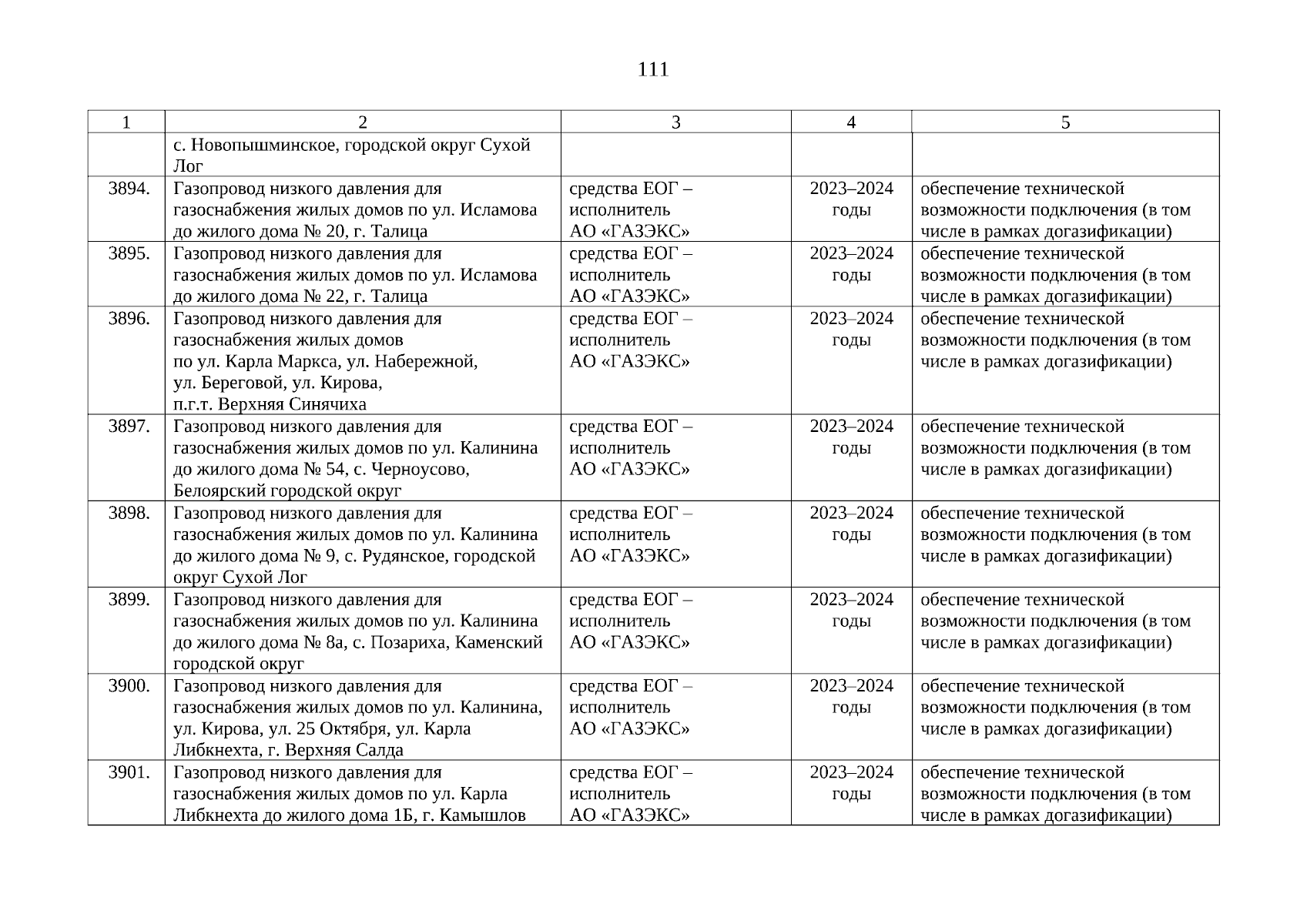 111

| 1 | 2 | 3 | 4 | 5 |
|---|---|---|---|---|
| | с. Новопышминское, городской округ Сухой Лог | | | |
| 3894. | Газопровод низкого давления для газоснабжения жилых домов по ул. Исламова до жилого дома № 20, г. Талица | средства ЕОГ – исполнитель АО «ГАЗЭКС» | 2023–2024 годы | обеспечение технической возможности подключения (в том числе в рамках догазификации) |
| 3895. | Газопровод низкого давления для газоснабжения жилых домов по ул. Исламова до жилого дома № 22, г. Талица | средства ЕОГ – исполнитель АО «ГАЗЭКС» | 2023–2024 годы | обеспечение технической возможности подключения (в том числе в рамках догазификации) |
| 3896. | Газопровод низкого давления для газоснабжения жилых домов по ул. Карла Маркса, ул. Набережной, ул. Береговой, ул. Кирова, п.г.т. Верхняя Синячиха | средства ЕОГ – исполнитель АО «ГАЗЭКС» | 2023–2024 годы | обеспечение технической возможности подключения (в том числе в рамках догазификации) |
| 3897. | Газопровод низкого давления для газоснабжения жилых домов по ул. Калинина до жилого дома № 54, с. Черноусово, Белоярский городской округ | средства ЕОГ – исполнитель АО «ГАЗЭКС» | 2023–2024 годы | обеспечение технической возможности подключения (в том числе в рамках догазификации) |
| 3898. | Газопровод низкого давления для газоснабжения жилых домов по ул. Калинина до жилого дома № 9, с. Рудянское, городской округ Сухой Лог | средства ЕОГ – исполнитель АО «ГАЗЭКС» | 2023–2024 годы | обеспечение технической возможности подключения (в том числе в рамках догазификации) |
| 3899. | Газопровод низкого давления для газоснабжения жилых домов по ул. Калинина до жилого дома № 8а, с. Позариха, Каменский городской округ | средства ЕОГ – исполнитель АО «ГАЗЭКС» | 2023–2024 годы | обеспечение технической возможности подключения (в том числе в рамках догазификации) |
| 3900. | Газопровод низкого давления для газоснабжения жилых домов по ул. Калинина, ул. Кирова, ул. 25 Октября, ул. Карла Либкнехта, г. Верхняя Салда | средства ЕОГ – исполнитель АО «ГАЗЭКС» | 2023–2024 годы | обеспечение технической возможности подключения (в том числе в рамках догазификации) |
| 3901. | Газопровод низкого давления для газоснабжения жилых домов по ул. Карла Либкнехта до жилого дома 1Б, г. Камышлов | средства ЕОГ – исполнитель АО «ГАЗЭКС» | 2023–2024 годы | обеспечение технической возможности подключения (в том числе в рамках догазификации) |